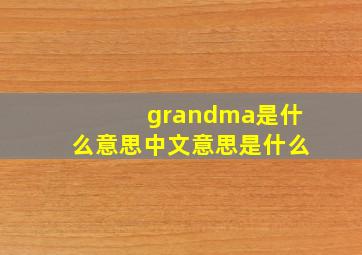 grandma是什么意思中文意思是什么